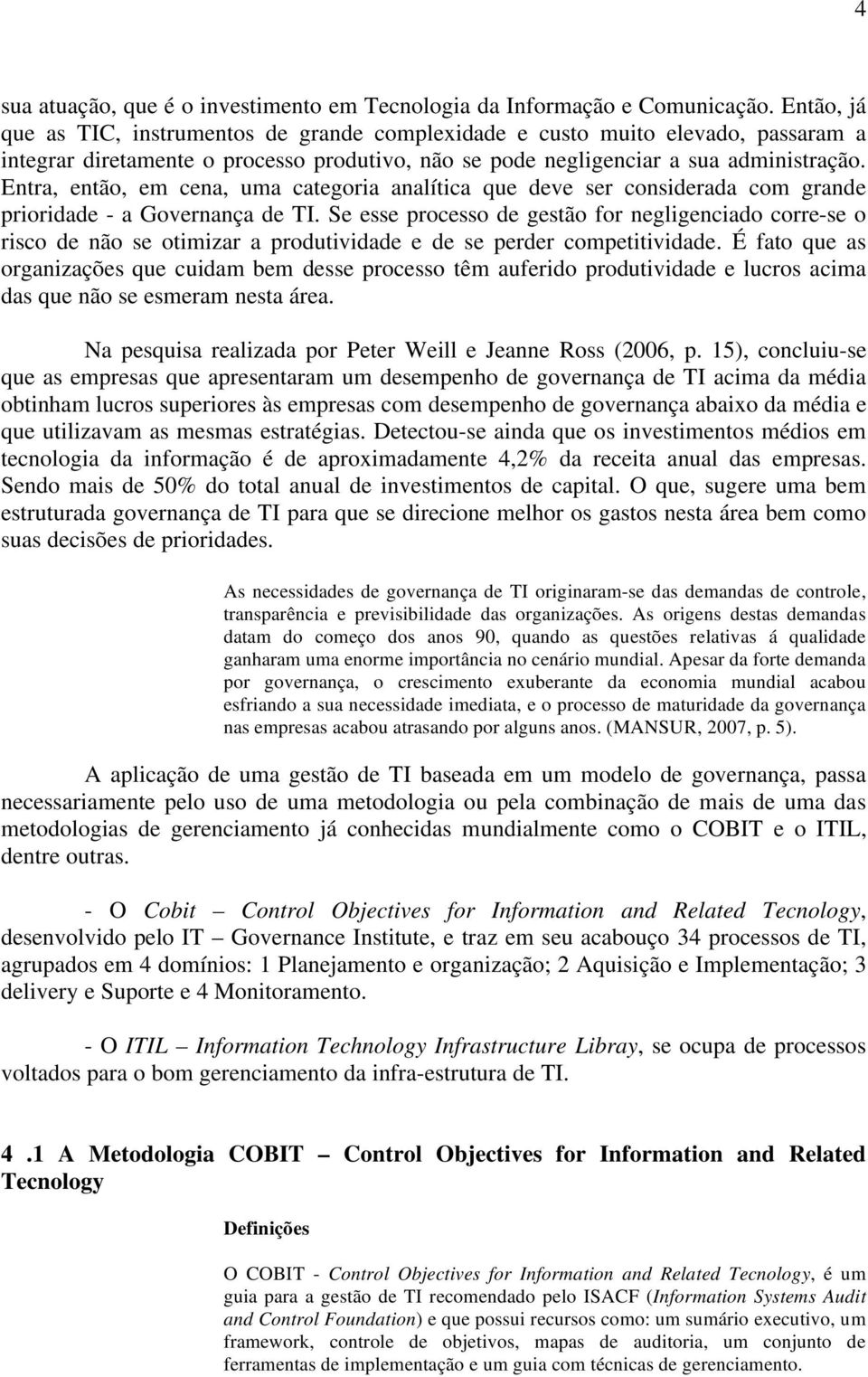 4

sua atuação, que é o investimento em Tecnologia da Informação e Comunicação. Então, já que as TIC, instrumentos de grande complexidade e custo muito elevado, passaram a integrar diretamente o processo produtivo, não se pode negligenciar a sua administração. Entra, então, em cena, uma categoria analítica que deve ser considerada com grande prioridade - a Governança de TI. Se esse processo de gestão for negligenciado corre-se o risco de não se otimizar a produtividade e de se perder competitividade. É fato que as organizações que cuidam bem desse processo têm auferido produtividade e lucros acima das que não se esmeram nesta área.

Na pesquisa realizada por Peter Weill e Jeanne Ross (2006, p. 15), concluiu-se que as empresas que apresentaram um desempenho de governança de TI acima da média obtinham lucros superiores às empresas com desempenho de governança abaixo da média e que utilizavam as mesmas estratégias. Detectou-se ainda que os investimentos médios em tecnologia da informação é de aproximadamente 4,2% da receita anual das empresas. Sendo mais de 50% do total anual de investimentos de capital. O que, sugere uma bem estruturada governança de TI para que se direcione melhor os gastos nesta área bem como suas decisões de prioridades.

As necessidades de governança de TI originaram-se das demandas de controle, transparência e previsibilidade das organizações. As origens destas demandas datam do começo dos anos 90, quando as questões relativas á qualidade ganharam uma enorme importância no cenário mundial. Apesar da forte demanda por governança, o crescimento exuberante da economia mundial acabou esfriando a sua necessidade imediata, e o processo de maturidade da governança nas empresas acabou atrasando por alguns anos. (MANSUR, 2007, p. 5).

A aplicação de uma gestão de TI baseada em um modelo de governança, passa necessariamente pelo uso de uma metodologia ou pela combinação de mais de uma das metodologias de gerenciamento já conhecidas mundialmente como o COBIT e o ITIL, dentre outras.

- O Cobit – Control Objectives for Information and Related Tecnology, desenvolvido pelo IT – Governance Institute, e traz em seu acabouço 34 processos de TI, agrupados em 4 domínios: 1 Planejamento e organização; 2 Aquisição e Implementação; 3 delivery e Suporte e 4 Monitoramento.

- O ITIL – Information Technology Infrastructure Libray, se ocupa de processos voltados para o bom gerenciamento da infra-estrutura de TI.

4 .1 A Metodologia COBIT – Control Objectives for Information and Related Tecnology

Definições

O COBIT - Control Objectives for Information and Related Tecnology, é um guia para a gestão de TI recomendado pelo ISACF (Information Systems Audit and Control Foundation) e que possui recursos como: um sumário executivo, um framework, controle de objetivos, mapas de auditoria, um conjunto de ferramentas de implementação e um guia com técnicas de gerenciamento.